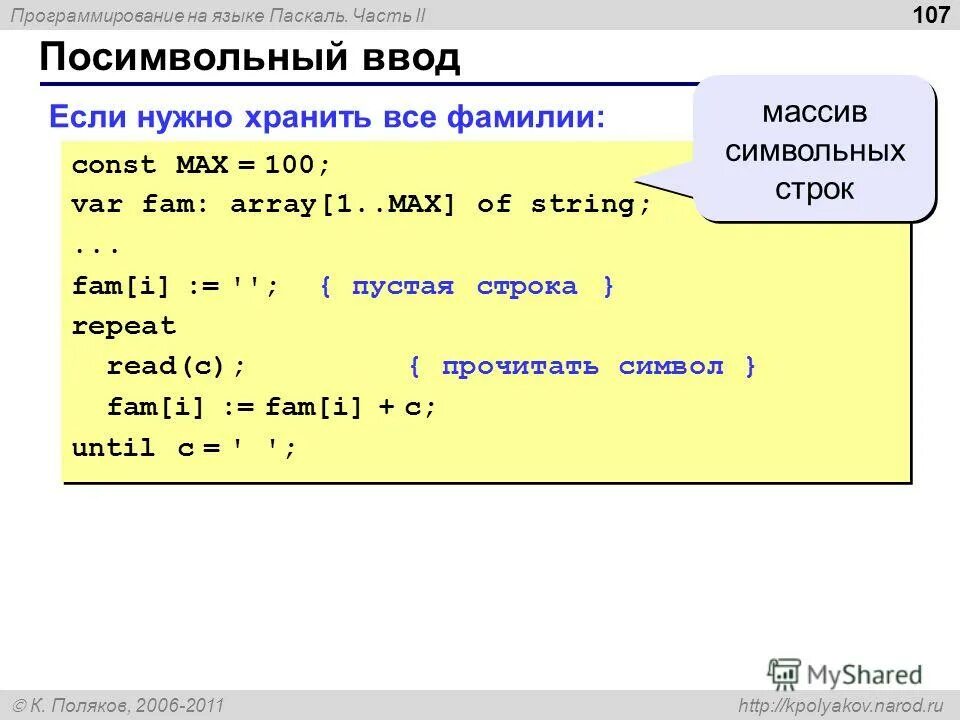 Программирование на языке Паскаль. Часть II

107

Посимвольный ввод

Если нужно хранить все фамилии:

массив символьных строк

const MAX = 100;
var fam: array[1..MAX] of string;
...
fam[i] := ''; { пустая строка }
repeat
  read(c); { прочитать символ }
  fam[i] := fam[i] + c;
until c = ' ';

MyShared

© К. Поляков, 2006-2011

http://kpolyakov.narod.ru